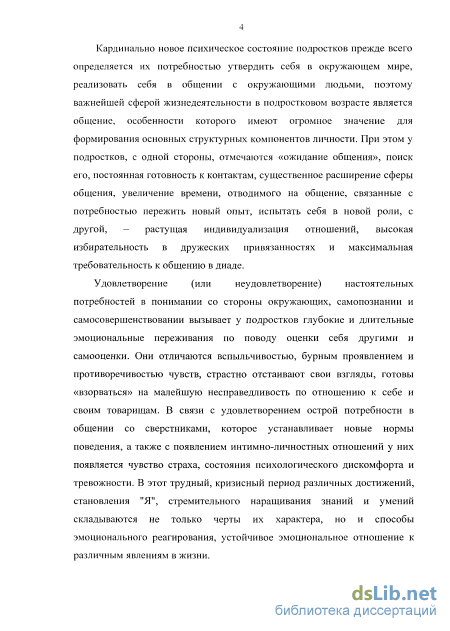 4

Кардинально новое психическое состояние подростков прежде всего определяется их потребностью утвердить себя в окружающем мире, реализовать себя в общении с окружающими людьми, поэтому важнейшей сферой жизнедеятельности в подростковом возрасте является общение, особенности которого имеют огромное значение для формирования основных структурных компонентов личности. При этом у подростков, с одной стороны, отмечаются «ожидание общения», поиск его, постоянная готовность к контактам, существенное расширение сферы общения, увеличение времени, отводимого на общение, связанные с потребностью пережить новый опыт, испытать себя в новой роли, с другой, – растущая индивидуализация отношений, высокая избирательность в дружеских привязанностях и максимальная требовательность к общению в диаде.

Удовлетворение (или неудовлетворение) настоятельных потребностей в понимании со стороны окружающих, самопознании и самосовершенствовании вызывает у подростков глубокие и длительные эмоциональные переживания по поводу оценки себя другими и самооценки. Они отличаются вспыльчивостью, бурным проявлением и противоречивостью чувств, страстно отстаивают свои взгляды, готовы «взорваться» на малейшую несправедливость по отношению к себе и своим товарищам. В связи с удовлетворением острой потребности в общении со сверстниками, которое устанавливает новые нормы поведения, а также с появлением интимно-личностных отношений у них появляется чувство страха, состояния психологического дискомфорта и тревожности. В этот трудный, кризисный период различных достижений, становления "Я", стремительного наращивания знаний и умений складываются не только черты их характера, но и способы эмоционального реагирования, устойчивое эмоциональное отношение к различным явлениям в жизни.

dsLib.net
библиотека диссертаций